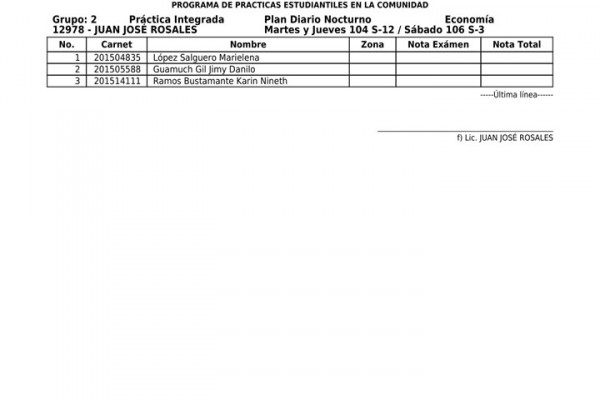 PROGRAMA DE PRACTICAS ESTUDIANTILES EN LA COMUNIDAD

Grupo: 2 Práctica Integrada Plan Diario Nocturno Economía
12978 - JUAN JOSÉ ROSALES Martes y Jueves 104 S-12 / Sábado 106 S-3

| No. | Carnet | Nombre | Zona | Nota Exámen | Nota Total |
|---|---|---|---|---|---|
| 1 | 201504835 | López Salguero Marielena | | | |
| 2 | 201505588 | Guamuch Gil Jimy Danilo | | | |
| 3 | 201514111 | Ramos Bustamante Karin Nineth | | | |

-----Última línea------

f) Lic. JUAN JOSÉ ROSALES